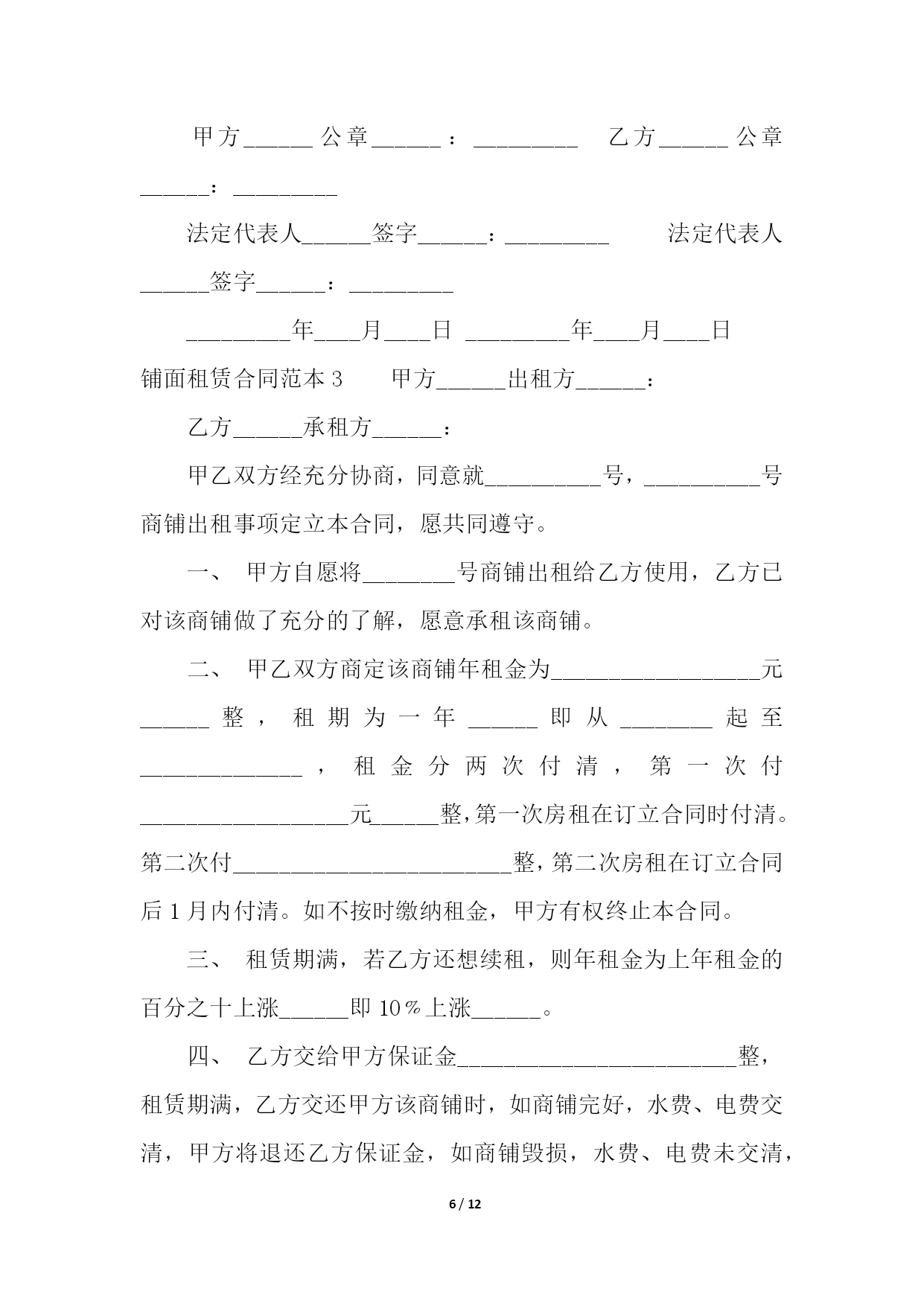 甲方______公章______：_________ 乙方______公章______：_________

法定代表人______签字______：_________ 法定代表人______签字______：_________

_________年____月____日 _________年____月____日

铺面租赁合同范本 3 甲方______出租方______：

乙方______承租方______：

甲乙双方经充分协商，同意就__________号，__________号商铺出租事项定立本合同，愿共同遵守。

一、 甲方自愿将________号商铺出租给乙方使用，乙方已对该商铺做了充分的了解，愿意承租该商铺。

二、 甲乙双方商定该商铺年租金为__________________元______整，租期为一年______即从________起至______________，租金分两次付清，第一次付__________________元______整，第一次房租在订立合同时付清。第二次付________________________整，第二次房租在订立合同后 1 月内付清。如不按时缴纳租金，甲方有权终止本合同。

三、 租赁期满，若乙方还想续租，则年租金为上年租金的百分之十上涨______即 10％上涨______。

四、 乙方交给甲方保证金________________________整，租赁期满，乙方交还甲方该商铺时，如商铺完好，水费、电费交清，甲方将退还乙方保证金，如商铺毁损，水费、电费未交清，

6 / 12